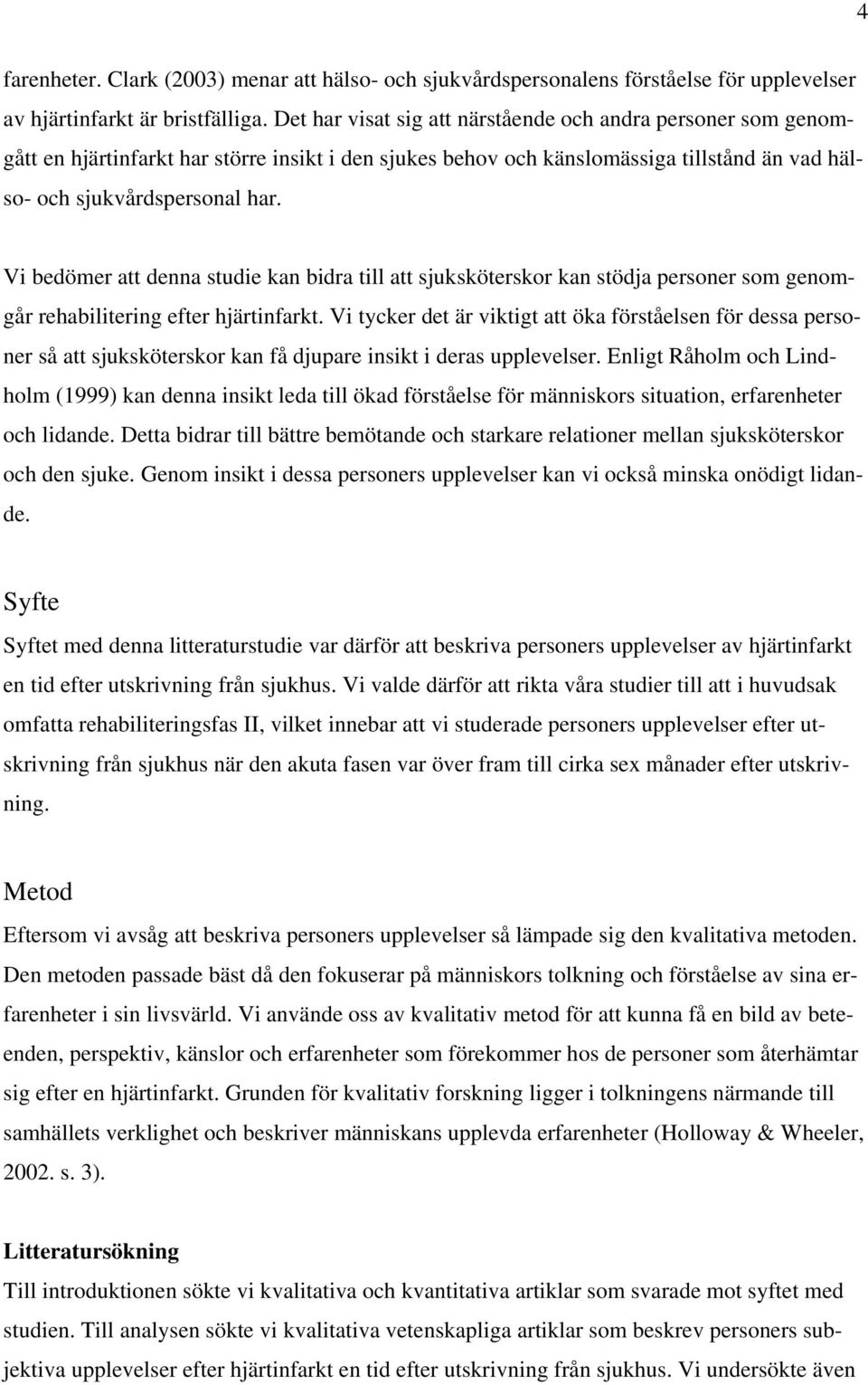 4

farenheter. Clark (2003) menar att hälso- och sjukvårdspersonalens förståelse för upplevelser av hjärtinfarkt är bristfälliga. Det har visat sig att närstående och andra personer som genomgått en hjärtinfarkt har större insikt i den sjukes behov och känslomässiga tillstånd än vad hälso- och sjukvårdspersonal har.

Vi bedömer att denna studie kan bidra till att sjuksköterskor kan stödja personer som genomgår rehabilitering efter hjärtinfarkt. Vi tycker det är viktigt att öka förståelsen för dessa personer så att sjuksköterskor kan få djupare insikt i deras upplevelser. Enligt Råholm och Lindholm (1999) kan denna insikt leda till ökad förståelse för människors situation, erfarenheter och lidande. Detta bidrar till bättre bemötande och starkare relationer mellan sjuksköterskor och den sjuke. Genom insikt i dessa personers upplevelser kan vi också minska onödigt lidande.

Syfte

Syftet med denna litteraturstudie var därför att beskriva personers upplevelser av hjärtinfarkt en tid efter utskrivning från sjukhus. Vi valde därför att rikta våra studier till att i huvudsak omfatta rehabiliteringsfas II, vilket innebar att vi studerade personers upplevelser efter utskrivning från sjukhus när den akuta fasen var över fram till cirka sex månader efter utskrivning.

Metod

Eftersom vi avsåg att beskriva personers upplevelser så lämpade sig den kvalitativa metoden. Den metoden passade bäst då den fokuserar på människors tolkning och förståelse av sina erfarenheter i sin livsvärld. Vi använde oss av kvalitativ metod för att kunna få en bild av beteenden, perspektiv, känslor och erfarenheter som förekommer hos de personer som återhämtar sig efter en hjärtinfarkt. Grunden för kvalitativ forskning ligger i tolkningens närmande till samhällets verklighet och beskriver människans upplevda erfarenheter (Holloway & Wheeler, 2002. s. 3).

Litteratursökning

Till introduktionen sökte vi kvalitativa och kvantitativa artiklar som svarade mot syftet med studien. Till analysen sökte vi kvalitativa vetenskapliga artiklar som beskrev personers subjektiva upplevelser efter hjärtinfarkt en tid efter utskrivning från sjukhus. Vi undersökte även